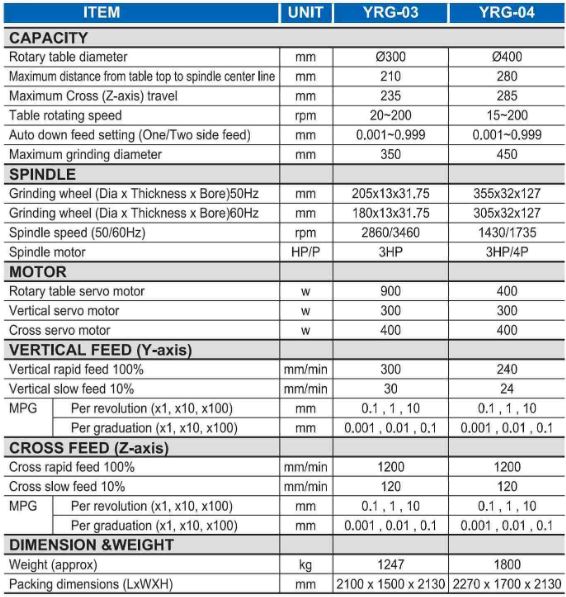 | ITEM | UNIT | YRG-03 | YRG-04 |
|---|---|---|---|
| CAPACITY | | | |
| Rotary table diameter | mm | Ø300 | Ø400 |
| Maximum distance from table top to spindle center line | mm | 210 | 280 |
| Maximum Cross (Z-axis) travel | mm | 235 | 285 |
| Table rotating speed | rpm | 20~200 | 15~200 |
| Auto down feed setting (One/Two side feed) | mm | 0.001~0.999 | 0.001~0.999 |
| Maximum grinding diameter | mm | 350 | 450 |
| SPINDLE | | | |
| Grinding wheel (Dia x Thickness x Bore)50Hz | mm | 205x13x31.75 | 355x32x127 |
| Grinding wheel (Dia x Thickness x Bore)60Hz | mm | 180x13x31.75 | 305x32x127 |
| Spindle speed (50/60Hz) | rpm | 2860/3460 | 1430/1735 |
| Spindle motor | HP/P | 3HP | 3HP/4P |
| MOTOR | | | |
| Rotary table servo motor | w | 900 | 400 |
| Vertical servo motor | w | 300 | 300 |
| Cross servo motor | w | 400 | 400 |
| VERTICAL FEED (Y-axis) | | | |
| Vertical rapid feed 100% | mm/min | 300 | 240 |
| Vertical slow feed 10% | mm/min | 30 | 24 |
| MPG Per revolution (x1, x10, x100) | mm | 0.1 , 1 , 10 | 0.1 , 1 , 10 |
| Per graduation (x1, x10, x100) | mm | 0.001 , 0.01 , 0.1 | 0.001 , 0.01 , 0.1 |
| CROSS FEED (Z-axis) | | | |
| Cross rapid feed 100% | mm/min | 1200 | 1200 |
| Cross slow feed 10% | mm/min | 120 | 120 |
| MPG Per revolution (x1, x10, x100) | mm | 0.1 , 1 , 10 | 0.1 , 1 , 10 |
| Per graduation (x1, x10, x100) | mm | 0.001 , 0.01 , 0.1 | 0.001 , 0.01 , 0.1 |
| DIMENSION &WEIGHT | | | |
| Weight (approx) | kg | 1247 | 1800 |
| Packing dimensions (LxWXH) | mm | 2100 x 1500 x 2130 | 2270 x 1700 x 2130 |